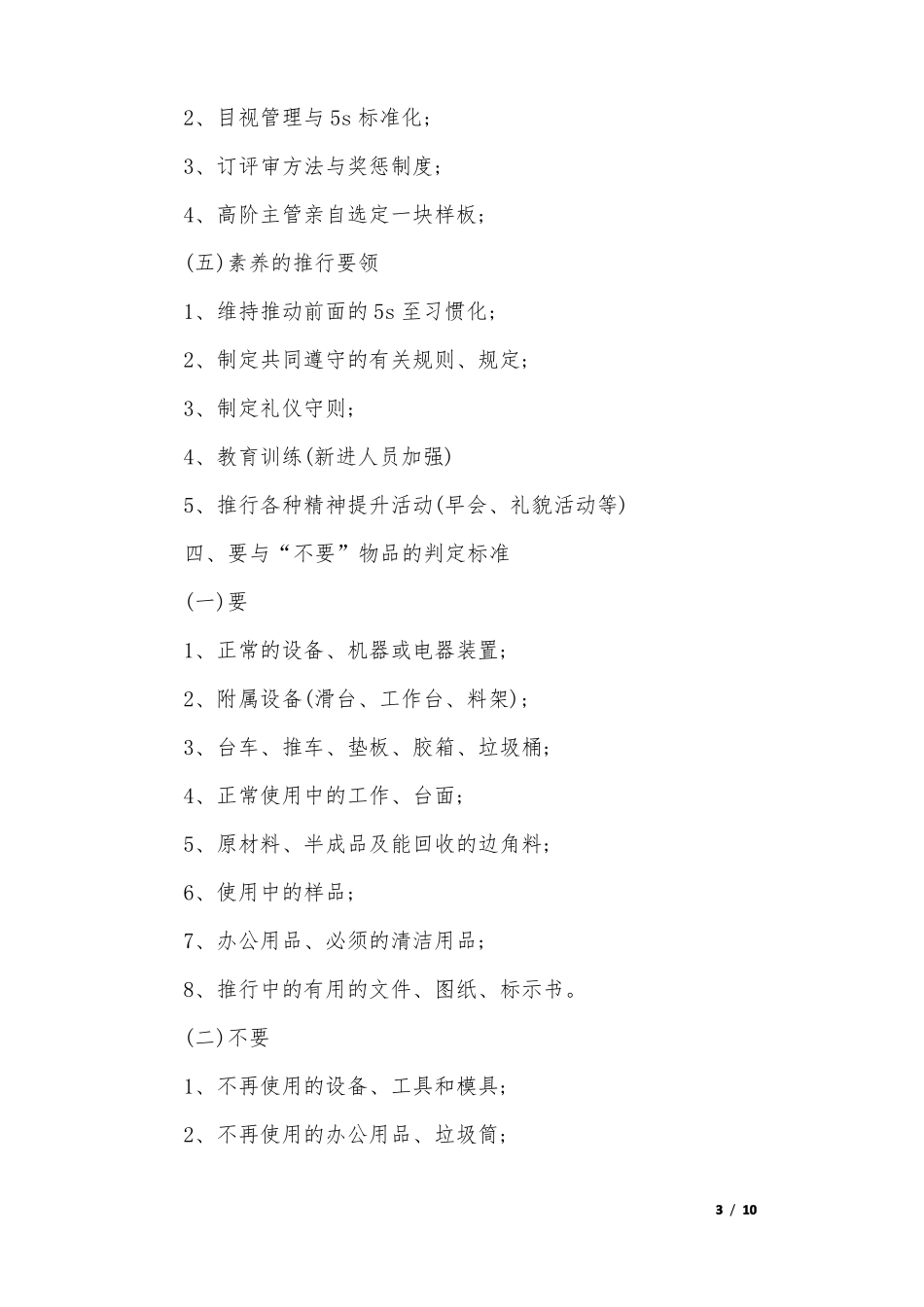 2、目视管理与5s标准化；

3、订评审方法与奖惩制度；

4、高阶主管亲自选定一块样板；

(五)素养的推行要领

1、维持推动前面的5s至习惯化；

2、制定共同遵守的有关规则、规定；

3、制定礼仪守则；

4、教育训练(新进人员加强)

5、推行各种精神提升活动(早会、礼貌活动等)

四、要与“不要”物品的判定标准

(一)要

1、正常的设备、机器或电器装置；

2、附属设备(滑台、工作台、料架)；

3、台车、推车、垫板、胶箱、垃圾桶；

4、正常使用中的工作、台面；

5、原材料、半成品及能回收的边角料；

6、使用中的样品；

7、办公用品、必须的清洁用品；

8、推行中的有用的文件、图纸、标示书。

(二)不要

1、不再使用的设备、工具和模具；

2、不再使用的办公用品、垃圾筒；

3 / 10